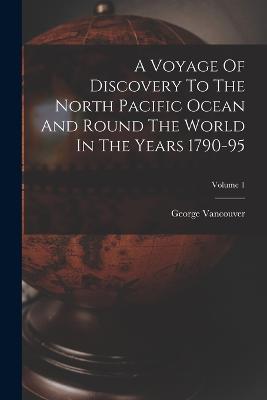 A Voyage Of Discovery To The North Pacific Ocean And Round The World In The Years 1790-95

Volume 1

George Vancouver